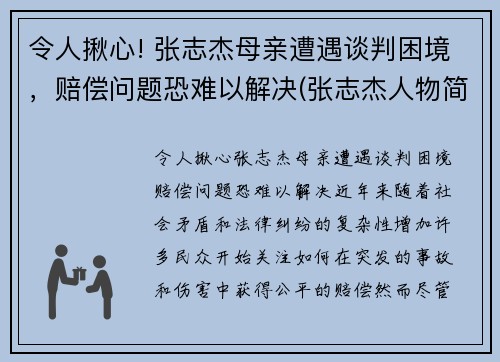 令人揪心! 张志杰母亲遭遇谈判困境，赔偿问题恐难以解决(张志杰人物简

令人揪心张志杰母亲遭遇谈判困境赔偿问题恐难以解决近年来随着社会矛盾和法律纠纷的复杂性增加许多民众开始关注如何在突发的事故和伤害中获得公平的赔偿然而尽管